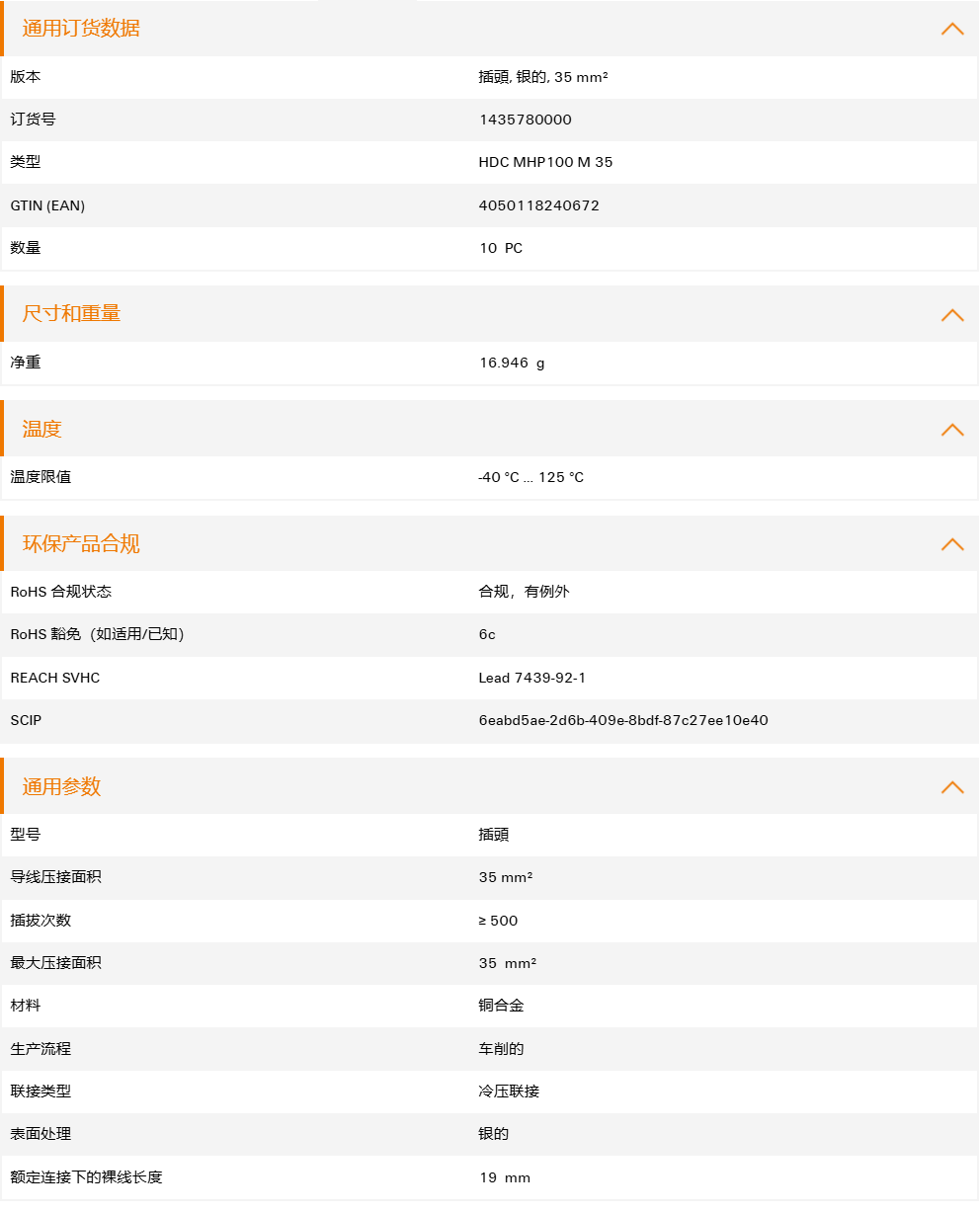 通用订货数据

| | |
|---|---|
| 版本 | 插頭, 银的, 35 mm² |
| 订货号 | 1435780000 |
| 类型 | HDC MHP100 M 35 |
| GTIN (EAN) | 4050118240672 |
| 数量 | 10 PC |

尺寸和重量

| | |
|---|---|
| 净重 | 16.946 g |

温度

| | |
|---|---|
| 温度限值 | -40 °C ... 125 °C |

环保产品合规

| | |
|---|---|
| RoHS 合规状态 | 合规，有例外 |
| RoHS 豁免（如适用/已知） | 6c |
| REACH SVHC | Lead 7439-92-1 |
| SCIP | 6eabd5ae-2d6b-409e-8bdf-87c27ee10e40 |

通用参数

| | |
|---|---|
| 型号 | 插頭 |
| 导线压接面积 | 35 mm² |
| 插拔次数 | ≥ 500 |
| 最大压接面积 | 35 mm² |
| 材料 | 铜合金 |
| 生产流程 | 车削的 |
| 联接类型 | 冷压联接 |
| 表面处理 | 银的 |
| 额定连接下的裸线长度 | 19 mm |